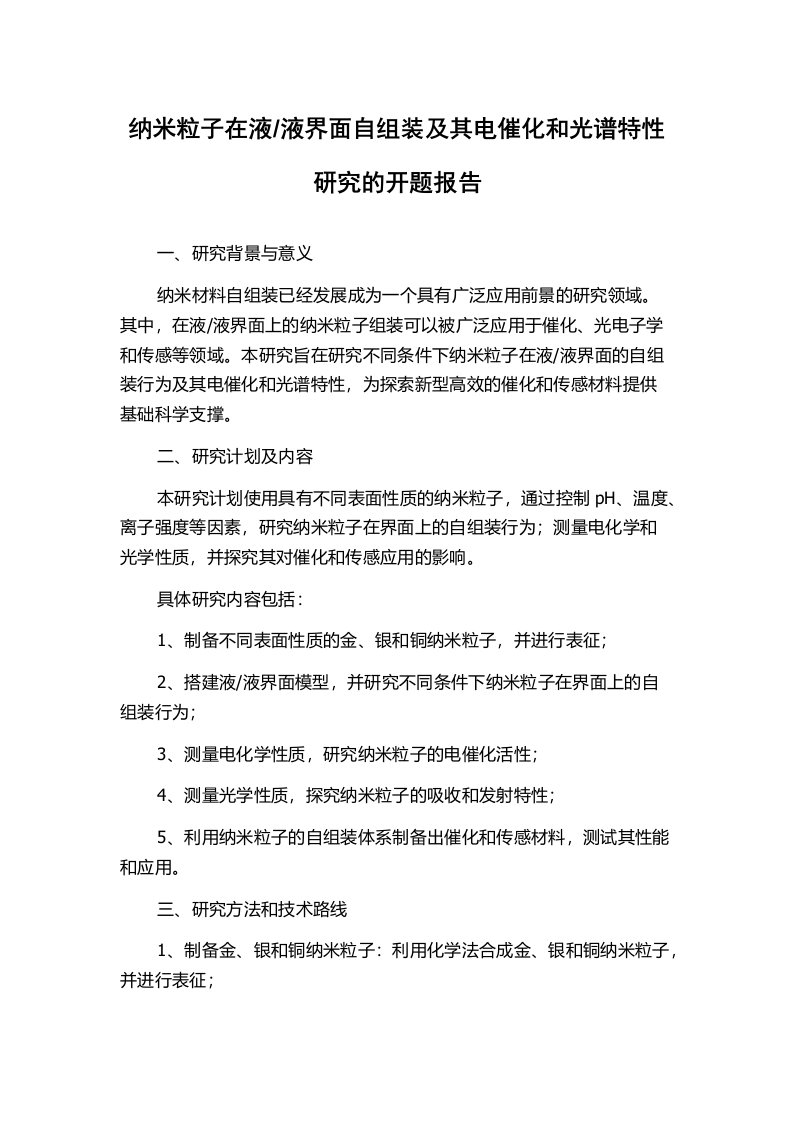 纳米粒子在液/液界面自组装及其电催化和光谱特性研究的开题报告

一、研究背景与意义

纳米材料自组装已经发展成为一个具有广泛应用前景的研究领域。其中，在液/液界面上的纳米粒子组装可以被广泛应用于催化、光电子学和传感等领域。本研究旨在研究不同条件下纳米粒子在液/液界面的自组装行为及其电催化和光谱特性，为探索新型高效的催化和传感材料提供基础科学支撑。

二、研究计划及内容

本研究计划使用具有不同表面性质的纳米粒子，通过控制 pH、温度、离子强度等因素，研究纳米粒子在界面上的自组装行为；测量电化学和光学性质，并探究其对催化和传感应用的影响。

具体研究内容包括：

1、制备不同表面性质的金、银和铜纳米粒子，并进行表征；

2、搭建液/液界面模型，并研究不同条件下纳米粒子在界面上的自组装行为；

3、测量电化学性质，研究纳米粒子的电催化活性；

4、测量光学性质，探究纳米粒子的吸收和发射特性；

5、利用纳米粒子的自组装体系制备出催化和传感材料，测试其性能和应用。

三、研究方法和技术路线

1、制备金、银和铜纳米粒子：利用化学法合成金、银和铜纳米粒子，并进行表征；